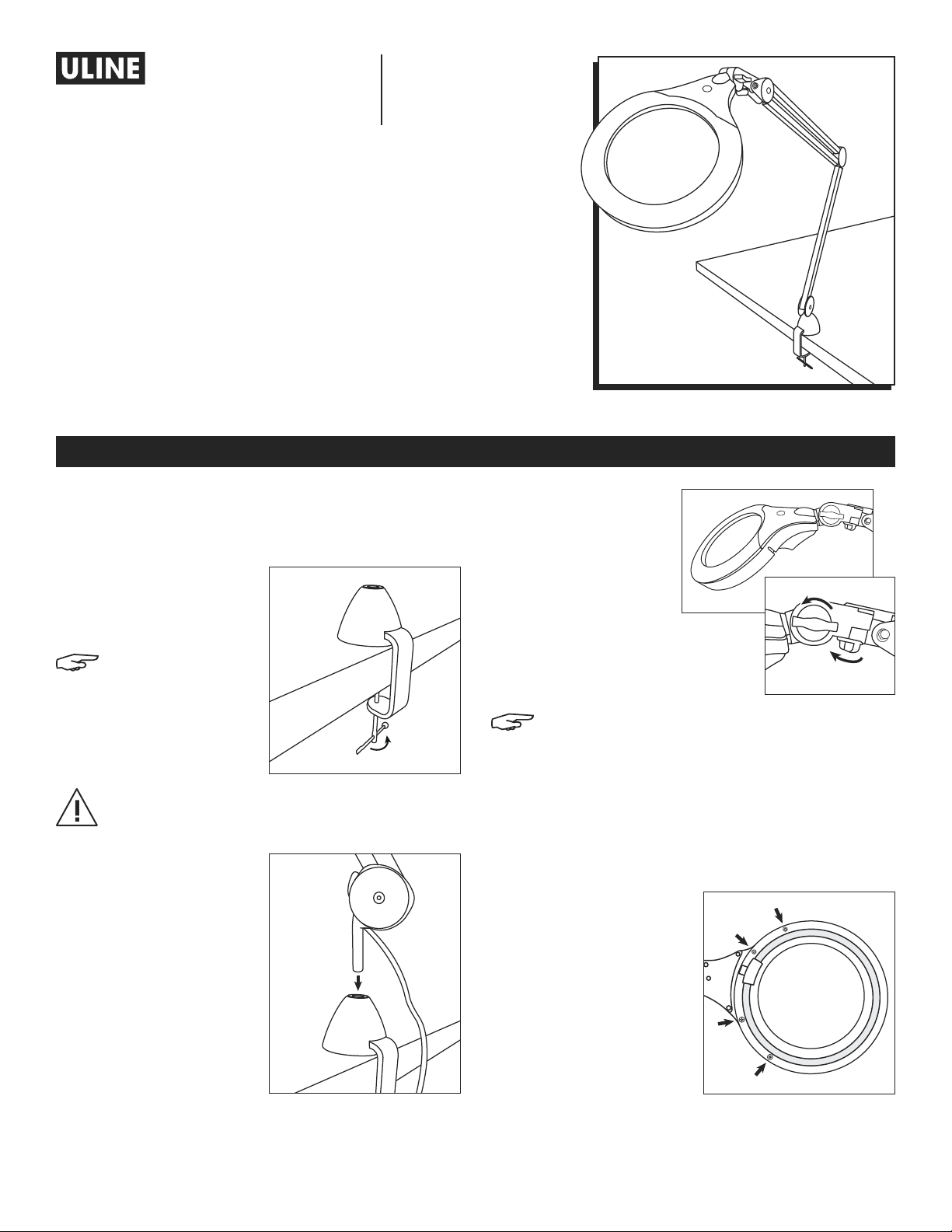 ULINE